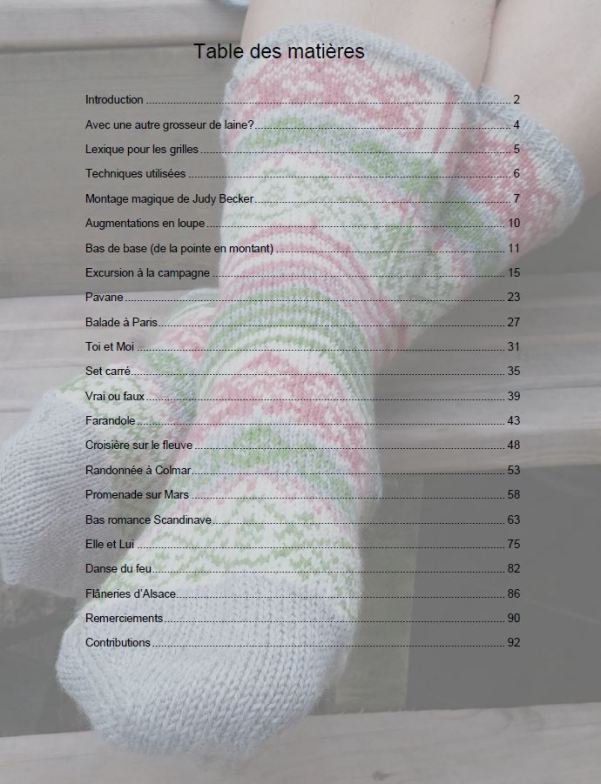 Table des matières

Introduction 2

Avec une autre grosseur de laine? 4

Lexique pour les grilles 5

Techniques utilisées 6

Montage magique de Judy Becker 7

Augmentations en loupe 10

Bas de base (de la pointe en montant) 11

Excursion à la campagne 15

Pavane 23

Balade à Paris 27

Toi et Moi 31

Set carré 35

Vrai ou faux 39

Farandole 43

Croisière sur le fleuve 48

Randonnée à Colmar 53

Promenade sur Mars 58

Bas romance Scandinave 63

Elle et Lui 75

Danse du feu 82

Flâneries d'Alsace 86

Remerciements 90

Contributions 92